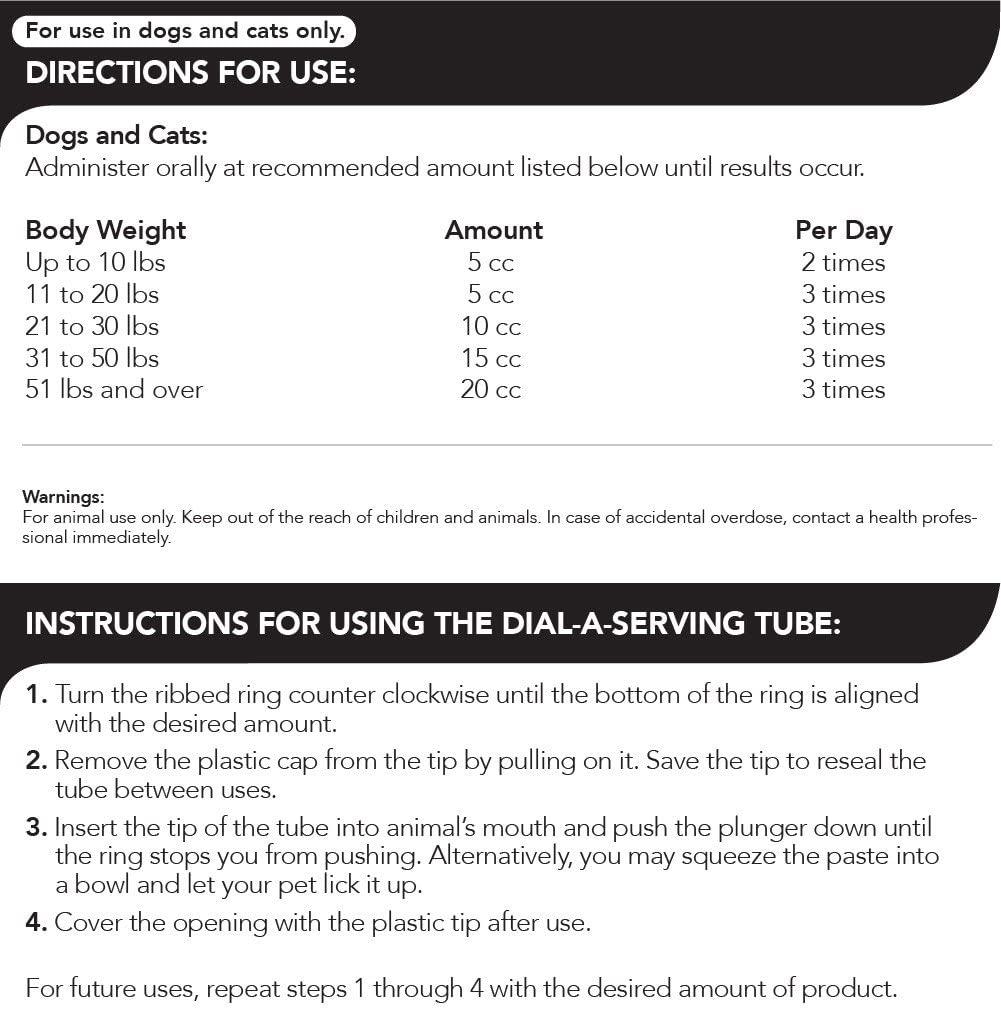 For use in dogs and cats only.

DIRECTIONS FOR USE:

Dogs and Cats:
Administer orally at recommended amount listed below until results occur.

| Body Weight | Amount | Per Day |
|---|---|---|
| Up to 10 lbs | 5 cc | 2 times |
| 11 to 20 lbs | 5 cc | 3 times |
| 21 to 30 lbs | 10 cc | 3 times |
| 31 to 50 lbs | 15 cc | 3 times |
| 51 lbs and over | 20 cc | 3 times |

Warnings:
For animal use only. Keep out of the reach of children and animals. In case of accidental overdose, contact a health professional immediately.

INSTRUCTIONS FOR USING THE DIAL-A-SERVING TUBE:

1. Turn the ribbed ring counter clockwise until the bottom of the ring is aligned with the desired amount.
2. Remove the plastic cap from the tip by pulling on it. Save the tip to reseal the tube between uses.
3. Insert the tip of the tube into animal's mouth and push the plunger down until the ring stops you from pushing. Alternatively, you may squeeze the paste into a bowl and let your pet lick it up.
4. Cover the opening with the plastic tip after use.

For future uses, repeat steps 1 through 4 with the desired amount of product.